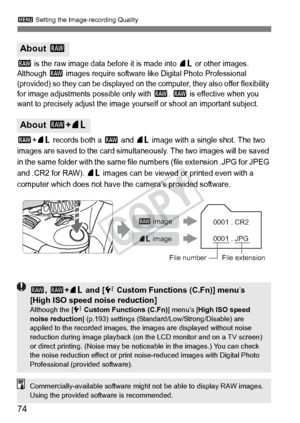 MENU Setting the Image-recording Quality

About RAW

RAW is the raw image data before it is made into ◢L or other images. Although RAW images require software like Digital Photo Professional (provided) so they can be displayed on the computer, they also offer flexibility for image adjustments possible only with RAW. RAW is effective when you want to precisely adjust the image yourself or shoot an important subject.

About RAW+◢L

RAW+◢L records both a RAW and ◢L image with a single shot. The two images are saved to the card simultaneously. The two images will be saved in the same folder with the same file numbers (file extension .JPG for JPEG and .CR2 for RAW). ◢L images can be viewed or printed even with a computer which does not have the camera's provided software.

COPY

RAW image
◢L image
0001 . CR2
0001 . JPG
File number
File extension

RAW, RAW+◢L and [Custom Functions (C.Fn)] menu's [High ISO speed noise reduction]
Although the [Custom Functions (C.Fn)] menu's [High ISO speed noise reduction] (p.193) settings (Standard/Low/Strong/Disable) are applied to the recorded images, the images are displayed without noise reduction during image playback (on the LCD monitor and on a TV screen) or direct printing. (Noise may be noticeable in the images.) You can check the noise reduction effect or print noise-reduced images with Digital Photo Professional (provided software).

Commercially-available software might not be able to display RAW images. Using the provided software is recommended.

74